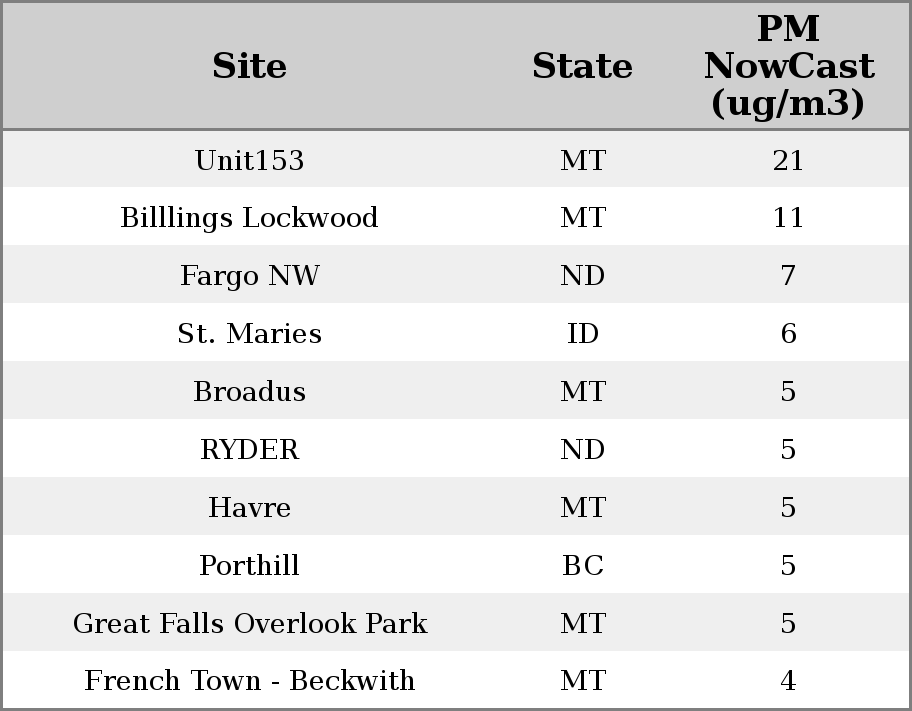 | Site | State | PM NowCast (ug/m3) |
|---|---|---|
| Unit153 | MT | 21 |
| Billlings Lockwood | MT | 11 |
| Fargo NW | ND | 7 |
| St. Maries | ID | 6 |
| Broadus | MT | 5 |
| RYDER | ND | 5 |
| Havre | MT | 5 |
| Porthill | BC | 5 |
| Great Falls Overlook Park | MT | 5 |
| French Town - Beckwith | MT | 4 |